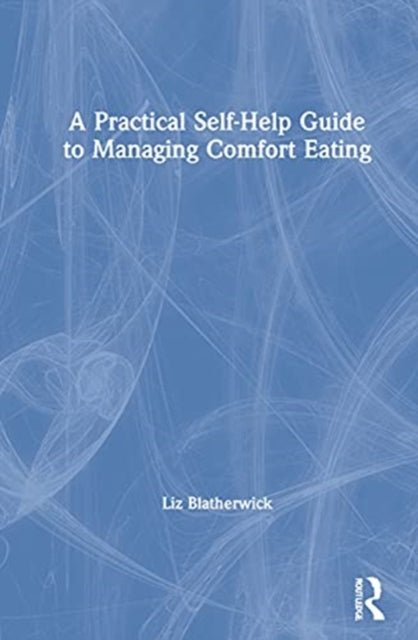 A Practical Self-Help Guide to Managing Comfort Eating

Liz Blatherwick

ROUTLEDGE